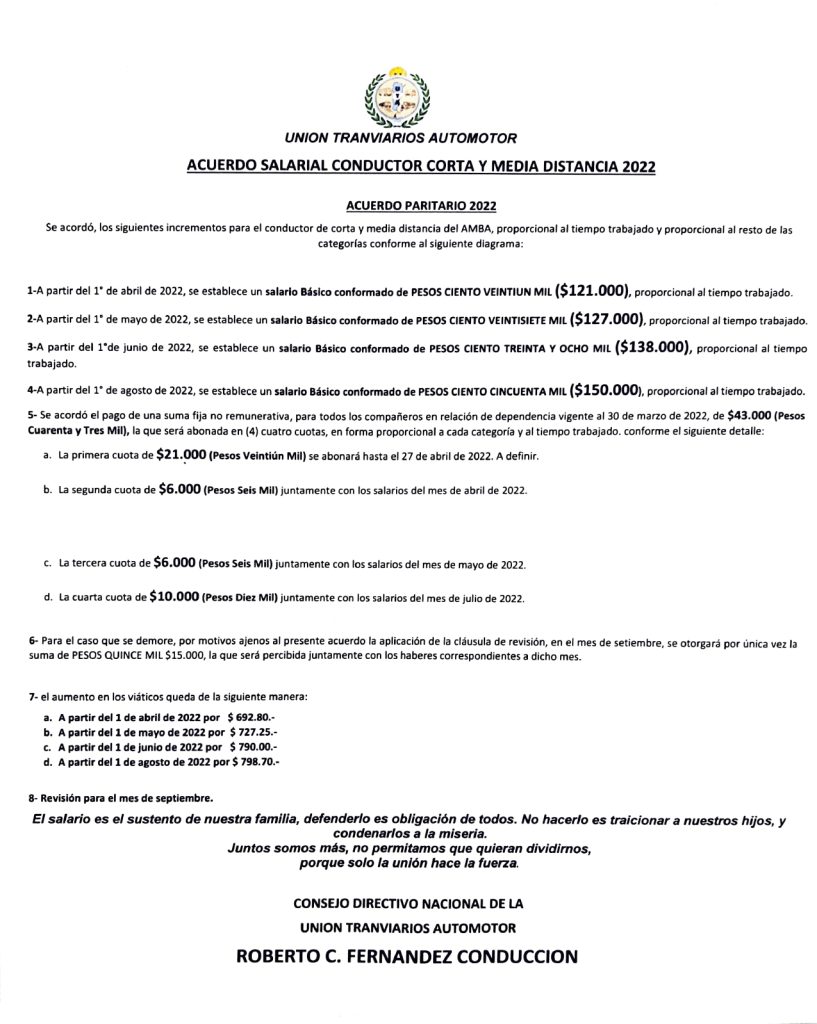 UNION TRANVIARIOS AUTOMOTOR

ACUERDO SALARIAL CONDUCTOR CORTA Y MEDIA DISTANCIA 2022

ACUERDO PARITARIO 2022

Se acordó, los siguientes incrementos para el conductor de corta y media distancia del AMBA, proporcional al tiempo trabajado y proporcional al resto de las categorías conforme al siguiente diagrama:

1-A partir del 1° de abril de 2022, se establece un salario Básico conformado de PESOS CIENTO VEINTIUN MIL ($121.000), proporcional al tiempo trabajado.

2-A partir del 1° de mayo de 2022, se establece un salario Básico conformado de PESOS CIENTO VEINTISIETE MIL ($127.000), proporcional al tiempo trabajado.

3-A partir del 1°de junio de 2022, se establece un salario Básico conformado de PESOS CIENTO TREINTA Y OCHO MIL ($138.000), proporcional al tiempo trabajado.

4-A partir del 1° de agosto de 2022, se establece un salario Básico conformado de PESOS CIENTO CINCUENTA MIL ($150.000), proporcional al tiempo trabajado.

5- Se acordó el pago de una suma fija no remunerativa, para todos los compañeros en relación de dependencia vigente al 30 de marzo de 2022, de $43.000 (Pesos Cuarenta y Tres Mil), la que será abonada en (4) cuatro cuotas, en forma proporcional a cada categoría y al tiempo trabajado. conforme el siguiente detalle:

a. La primera cuota de $21.000 (Pesos Veintiún Mil) se abonará hasta el 27 de abril de 2022. A definir.

b. La segunda cuota de $6.000 (Pesos Seis Mil) juntamente con los salarios del mes de abril de 2022.

c. La tercera cuota de $6.000 (Pesos Seis Mil) juntamente con los salarios del mes de mayo de 2022.

d. La cuarta cuota de $10.000 (Pesos Diez Mil) juntamente con los salarios del mes de julio de 2022.

6- Para el caso que se demore, por motivos ajenos al presente acuerdo la aplicación de la cláusula de revisión, en el mes de setiembre, se otorgará por única vez la suma de PESOS QUINCE MIL $15.000, la que será percibida juntamente con los haberes correspondientes a dicho mes.

7- el aumento en los viáticos queda de la siguiente manera:

a. A partir del 1 de abril de 2022 por $ 692.80.-
b. A partir del 1 de mayo de 2022 por $ 727.25.-
c. A partir del 1 de junio de 2022 por $ 790.00.-
d. A partir del 1 de agosto de 2022 por $ 798.70.-

8- Revisión para el mes de septiembre.

El salario es el sustento de nuestra familia, defenderlo es obligación de todos. No hacerlo es traicionar a nuestros hijos, y condenarlos a la miseria.
Juntos somos más, no permitamos que quieran dividirnos, porque solo la unión hace la fuerza.

CONSEJO DIRECTIVO NACIONAL DE LA
UNION TRANVIARIOS AUTOMOTOR

ROBERTO C. FERNANDEZ CONDUCCION